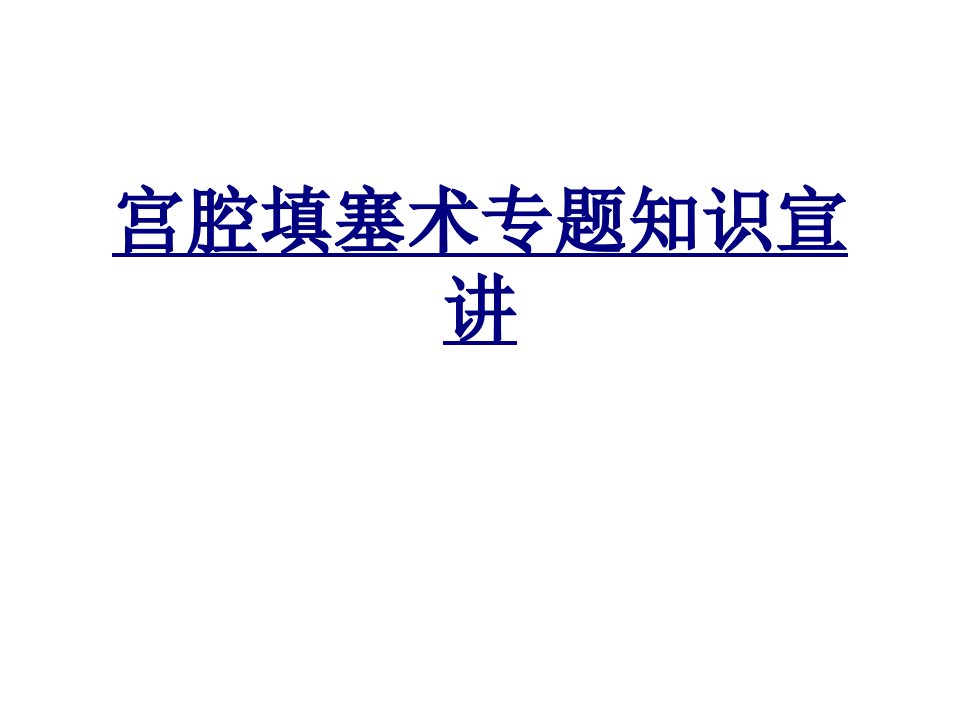 宫腔填塞术专题知识宣讲